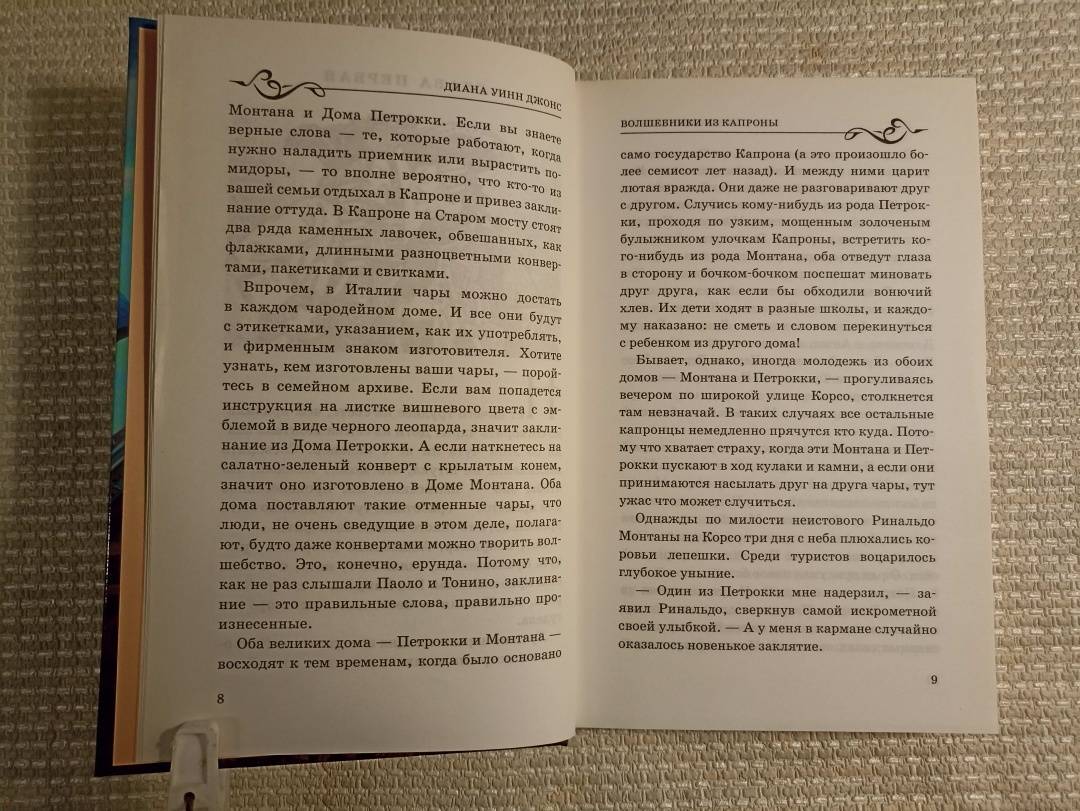 ДИАНА УИНН ДЖОНС

Монтана и Дома Петрокки. Если вы знаете верные слова — те, которые работают, когда нужно наладить приемник или вырастить помидоры, — то вполне вероятно, что кто-то из вашей семьи отдыхал в Капроне и привез заклинание оттуда. В Капроне на Старом мосту стоят два ряда каменных лавочек, обвешанных, как флажками, длинными разноцветными конвертами, пакетиками и свитками.

Впрочем, в Италии чары можно достать в каждом чародейном доме. И все они будут с этикетками, указанием, как их употреблять, и фирменным знаком изготовителя. Хотите узнать, кем изготовлены ваши чары, — поройтесь в семейном архиве. Если вам попадется инструкция на листке вишневого цвета с эмблемой в виде черного леопарда, значит заклинание из Дома Петрокки. А если наткнетесь на салатно-зеленый конверт с крылатым конем, значит оно изготовлено в Доме Монтана. Оба дома поставляют такие отменные чары, что люди, не очень сведущие в этом деле, полагают, будто даже конвертами можно творить волшебство. Это, конечно, ерунда. Потому что, как не раз слышали Паоло и Тонино, заклинание — это правильные слова, правильно произнесенные.

Оба великих дома — Петрокки и Монтана — восходят к тем временам, когда было основано

8

ВОЛШЕБНИКИ ИЗ КАПРОНЫ

само государство Капрона (а это произошло более семисот лет назад). И между ними царит лютая вражда. Они даже не разговаривают друг с другом. Случись кому-нибудь из рода Петрокки, проходя по узким, мощенным золоченым булыжником улочкам Капроны, встретить кого-нибудь из рода Монтана, оба отведут глаза в сторону и бочком-бочком поспешат миновать друг друга, как если бы обходили вонючий хлев. Их дети ходят в разные школы, и каждому наказано: не сметь и словом перекинуться с ребенком из другого дома!

Бывает, однако, иногда молодежь из обоих домов — Монтана и Петрокки, — прогуливаясь вечером по широкой улице Корсо, столкнется там невзначай. В таких случаях все остальные капронцы немедленно прячутся кто куда. Потому что хватает страху, когда эти Монтана и Петрокки пускают в ход кулаки и камни, а если они принимаются насылать друг на друга чары, тут ужас что может случиться.

Однажды по милости неистового Ринальдо Монтаны на Корсо три дня с неба плюхались коровьи лепешки. Среди туристов воцарилось глубокое уныние.

— Один из Петрокки мне надерзил, — заявил Ринальдо, сверкнув самой искрометной своей улыбкой. — А у меня в кармане случайно оказалось новенькое заклятие.

9